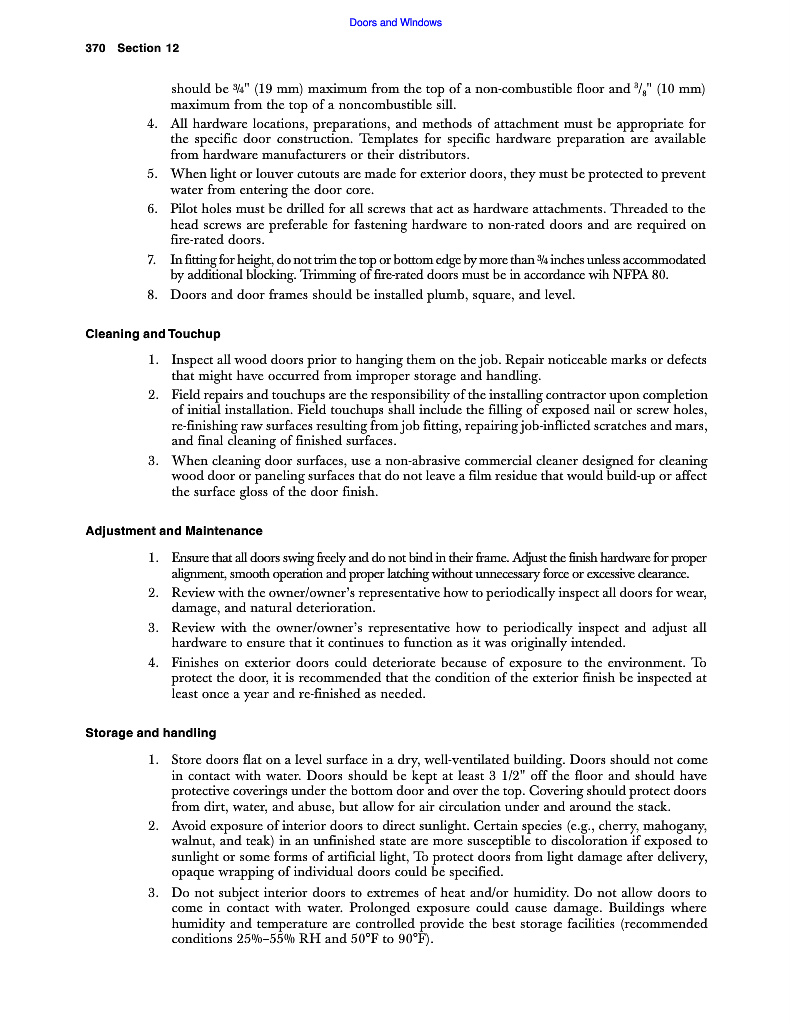 Doors and Windows

370 Section 12

should be ¾" (19 mm) maximum from the top of a non-combustible floor and $^3/_8$" (10 mm) maximum from the top of a noncombustible sill.

4. All hardware locations, preparations, and methods of attachment must be appropriate for the specific door construction. Templates for specific hardware preparation are available from hardware manufacturers or their distributors.
5. When light or louver cutouts are made for exterior doors, they must be protected to prevent water from entering the door core.
6. Pilot holes must be drilled for all screws that act as hardware attachments. Threaded to the head screws are preferable for fastening hardware to non-rated doors and are required on fire-rated doors.
7. In fitting for height, do not trim the top or bottom edge by more than ¾ inches unless accommodated by additional blocking. Trimming of fire-rated doors must be in accordance wih NFPA 80.
8. Doors and door frames should be installed plumb, square, and level.

Cleaning and Touchup

1. Inspect all wood doors prior to hanging them on the job. Repair noticeable marks or defects that might have occurred from improper storage and handling.
2. Field repairs and touchups are the responsibility of the installing contractor upon completion of initial installation. Field touchups shall include the filling of exposed nail or screw holes, re-finishing raw surfaces resulting from job fitting, repairing job-inflicted scratches and mars, and final cleaning of finished surfaces.
3. When cleaning door surfaces, use a non-abrasive commercial cleaner designed for cleaning wood door or paneling surfaces that do not leave a film residue that would build-up or affect the surface gloss of the door finish.

Adjustment and Maintenance

1. Ensure that all doors swing freely and do not bind in their frame. Adjust the finish hardware for proper alignment, smooth operation and proper latching without unnecessary force or excessive clearance.
2. Review with the owner/owner's representative how to periodically inspect all doors for wear, damage, and natural deterioration.
3. Review with the owner/owner's representative how to periodically inspect and adjust all hardware to ensure that it continues to function as it was originally intended.
4. Finishes on exterior doors could deteriorate because of exposure to the environment. To protect the door, it is recommended that the condition of the exterior finish be inspected at least once a year and re-finished as needed.

Storage and handling

1. Store doors flat on a level surface in a dry, well-ventilated building. Doors should not come in contact with water. Doors should be kept at least 3 1/2" off the floor and should have protective coverings under the bottom door and over the top. Covering should protect doors from dirt, water, and abuse, but allow for air circulation under and around the stack.
2. Avoid exposure of interior doors to direct sunlight. Certain species (e.g., cherry, mahogany, walnut, and teak) in an unfinished state are more susceptible to discoloration if exposed to sunlight or some forms of artificial light, To protect doors from light damage after delivery, opaque wrapping of individual doors could be specified.
3. Do not subject interior doors to extremes of heat and/or humidity. Do not allow doors to come in contact with water. Prolonged exposure could cause damage. Buildings where humidity and temperature are controlled provide the best storage facilities (recommended conditions 25%–55% RH and 50°F to 90°F).